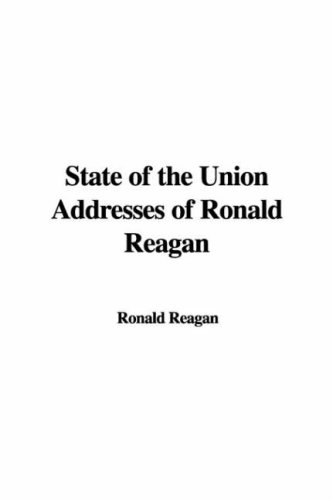 State of the Union Addresses of Ronald Reagan

Ronald Reagan